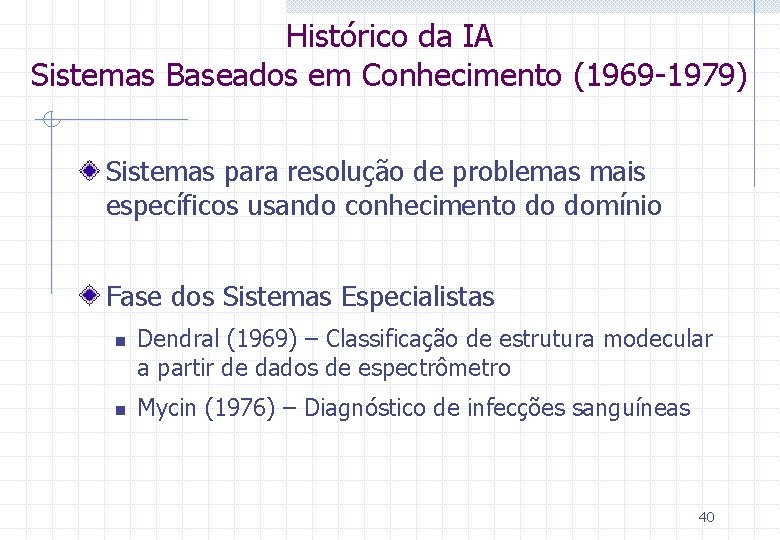 Histórico da IA
Sistemas Baseados em Conhecimento (1969-1979)

Sistemas para resolução de problemas mais específicos usando conhecimento do domínio

Fase dos Sistemas Especialistas

Dendral (1969) – Classificação de estrutura modecular a partir de dados de espectrômetro

Mycin (1976) – Diagnóstico de infecções sanguíneas

40